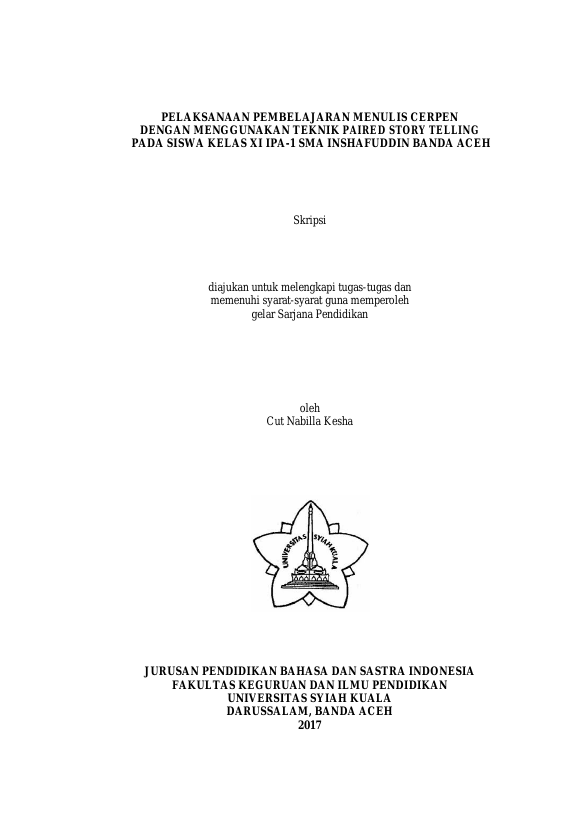 PELAKSANAAN PEMBELAJARAN MENULIS CERPEN
DENGAN MENGGUNAKAN TEKNIK PAIRED STORY TELLING
PADA SISWA KELAS XI IPA-1 SMA INSHAFUDDIN BANDA ACEH

Skripsi

diajukan untuk melengkapi tugas-tugas dan
memenuhi syarat-syarat guna memperoleh
gelar Sarjana Pendidikan

oleh
Cut Nabilla Kesha

UNIVERSITAS SYIAH KUALA

JURUSAN PENDIDIKAN BAHASA DAN SASTRA INDONESIA
FAKULTAS KEGURUAN DAN ILMU PENDIDIKAN
UNIVERSITAS SYIAH KUALA
DARUSSALAM, BANDA ACEH
2017